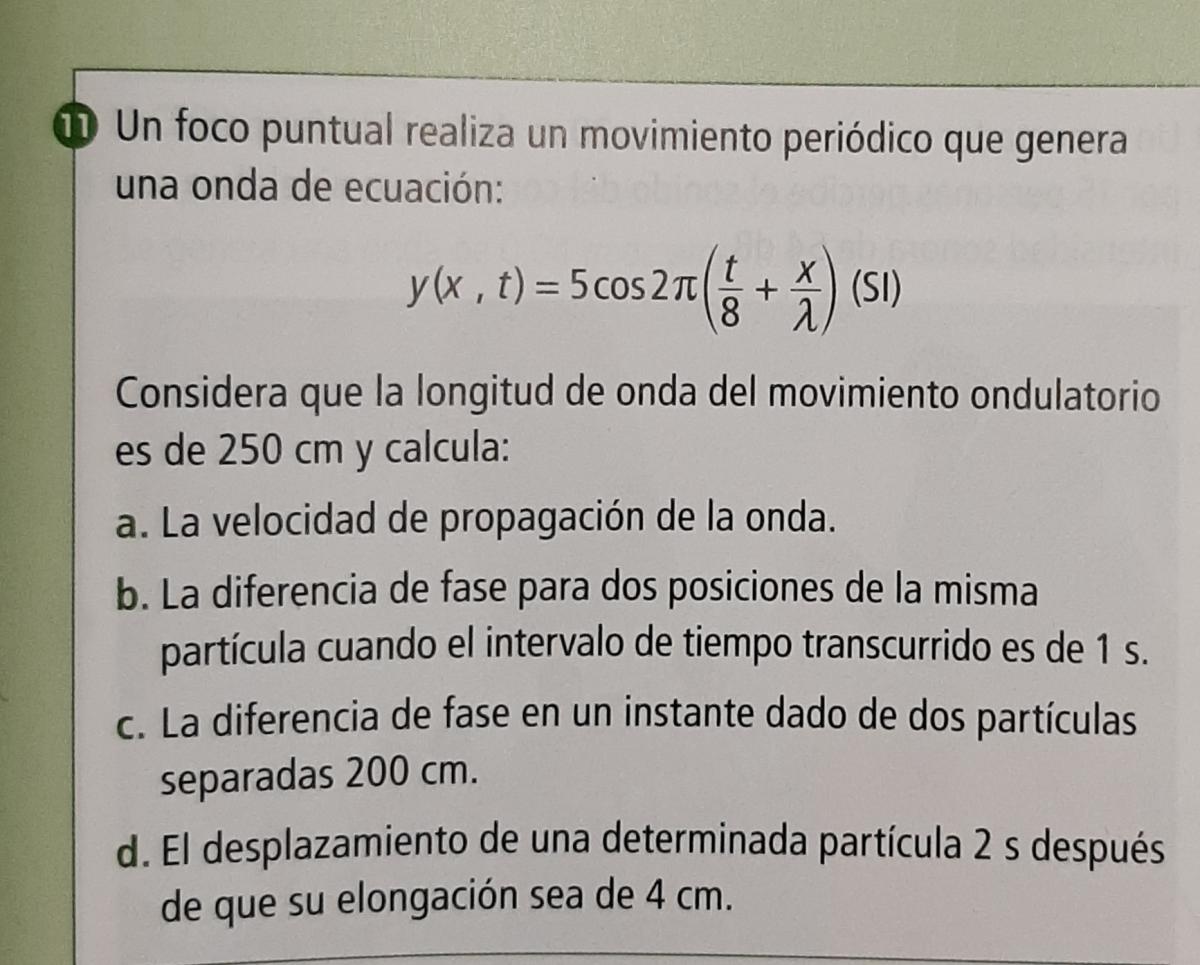 11 Un foco puntual realiza un movimiento periódico que genera una onda de ecuación:

$y(x, t) = 5\cos 2\pi\left(\frac{t}{8} + \frac{x}{\lambda}\right)$ (SI)

Considera que la longitud de onda del movimiento ondulatorio es de 250 cm y calcula:

a. La velocidad de propagación de la onda.

b. La diferencia de fase para dos posiciones de la misma partícula cuando el intervalo de tiempo transcurrido es de 1 s.

c. La diferencia de fase en un instante dado de dos partículas separadas 200 cm.

d. El desplazamiento de una determinada partícula 2 s después de que su elongación sea de 4 cm.